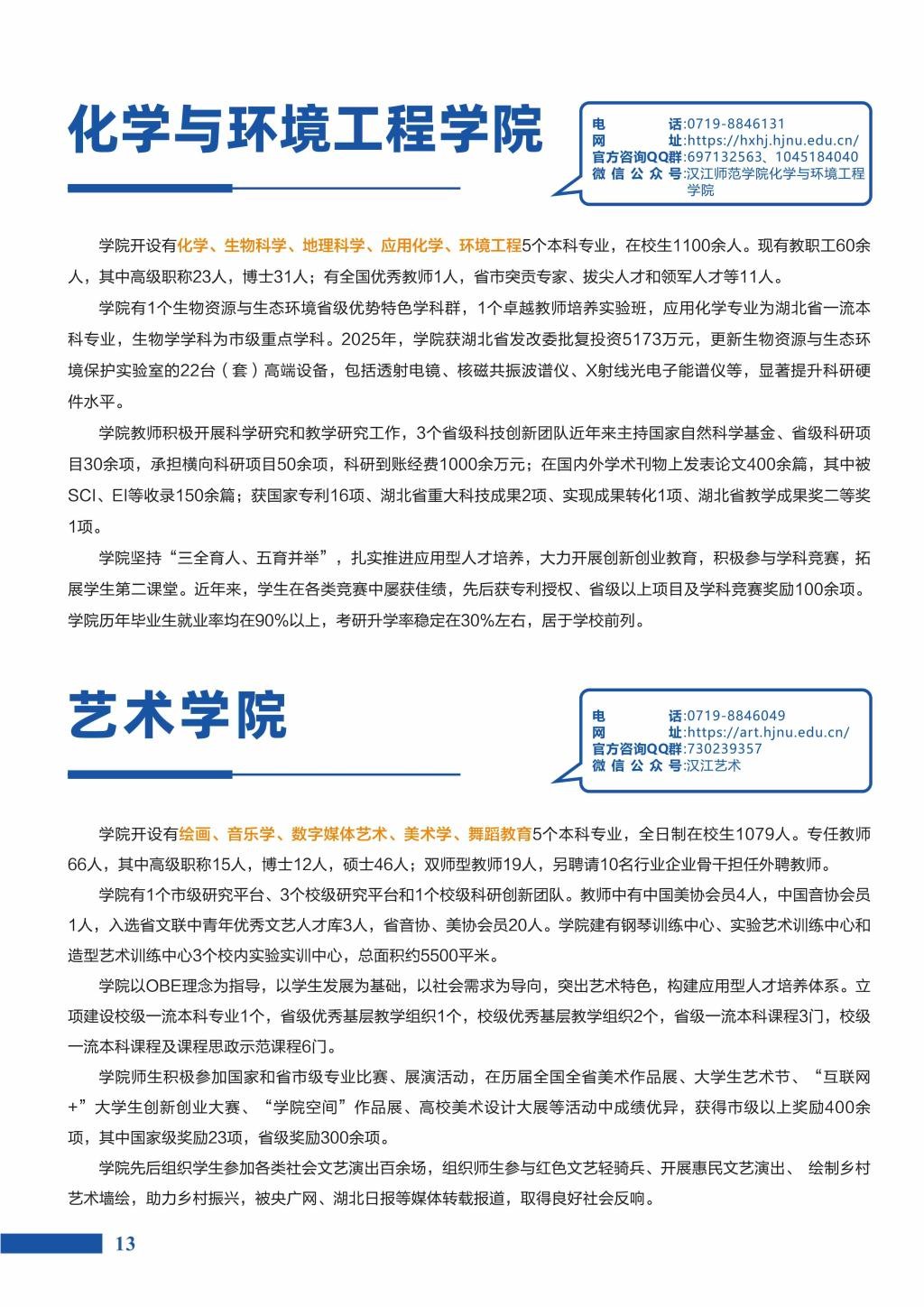 化学与环境工程学院

电话:0719-8846131
网址:https://hxhj.hjnu.edu.cn/
官方咨询QQ群:697132563、1045184040
微信公众号:汉江师范学院化学与环境工程学院

学院开设有化学、生物科学、地理科学、应用化学、环境工程5个本科专业，在校生1100余人。现有教职工60余人，其中高级职称23人，博士31人；有全国优秀教师1人，省市突贡专家、拔尖人才和领军人才等11人。

学院有1个生物资源与生态环境省级优势特色学科群，1个卓越教师培养实验班，应用化学专业为湖北省一流本科专业，生物学学科为市级重点学科。2025年，学院获湖北省发改委批复投资5173万元，更新生物资源与生态环境保护实验室的22台（套）高端设备，包括透射电镜、核磁共振波谱仪、X射线光电子能谱仪等，显著提升科研硬件水平。

学院教师积极开展科学研究和教学研究工作，3个省级科技创新团队近年来主持国家自然科学基金、省级科研项目30余项，承担横向科研项目50余项，科研到账经费1000余万元；在国内外学术刊物上发表论文400余篇，其中被SCI、EI等收录150余篇；获国家专利16项、湖北省重大科技成果2项、实现成果转化1项、湖北省教学成果奖二等奖1项。

学院坚持“三全育人、五育并举”，扎实推进应用型人才培养，大力开展创新创业教育，积极参与学科竞赛，拓展学生第二课堂。近年来，学生在各类竞赛中屡获佳绩，先后获专利授权、省级以上项目及学科竞赛奖励100余项。学院历年毕业生就业率均在90%以上，考研升学率稳定在30%左右，居于学校前列。

艺术学院

电话:0719-8846049
网址:https://art.hjnu.edu.cn/
官方咨询QQ群:730239357
微信公众号:汉江艺术

学院开设有绘画、音乐学、数字媒体艺术、美术学、舞蹈教育5个本科专业，全日制在校生1079人。专任教师66人，其中高级职称15人，博士12人，硕士46人；双师型教师19人，另聘请10名行业企业骨干担任外聘教师。

学院有1个市级研究平台、3个校级研究平台和1个校级科研创新团队。教师中有中国美协会员4人，中国音协会员1人，入选省文联中青年优秀文艺人才库3人，省音协、美协会员20人。学院建有钢琴训练中心、实验艺术训练中心和造型艺术训练中心3个校内实验实训中心，总面积约5500平米。

学院以OBE理念为指导，以学生发展为基础，以社会需求为导向，突出艺术特色，构建应用型人才培养体系。立项建设校级一流本科专业1个，省级优秀基层教学组织1个，校级优秀基层教学组织2个，省级一流本科课程3门，校级一流本科课程及课程思政示范课程6门。

学院师生积极参加国家和省市级专业比赛、展演活动，在历届全国全省美术作品展、大学生艺术节、“互联网+”大学生创新创业大赛、“学院空间”作品展、高校美术设计大展等活动中成绩优异，获得市级以上奖励400余项，其中国家级奖励23项，省级奖励300余项。

学院先后组织学生参加各类社会文艺演出百余场，组织师生参与红色文艺轻骑兵、开展惠民文艺演出、 绘制乡村艺术墙绘，助力乡村振兴，被央广网、湖北日报等媒体转载报道，取得良好社会反响。

13